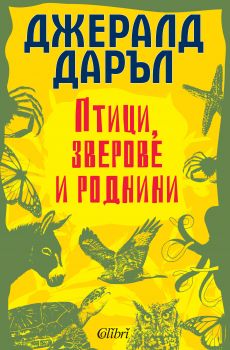 ДЖЕРАЛД ДАРЪЛ

Птици, зверове и роднини

Colibri